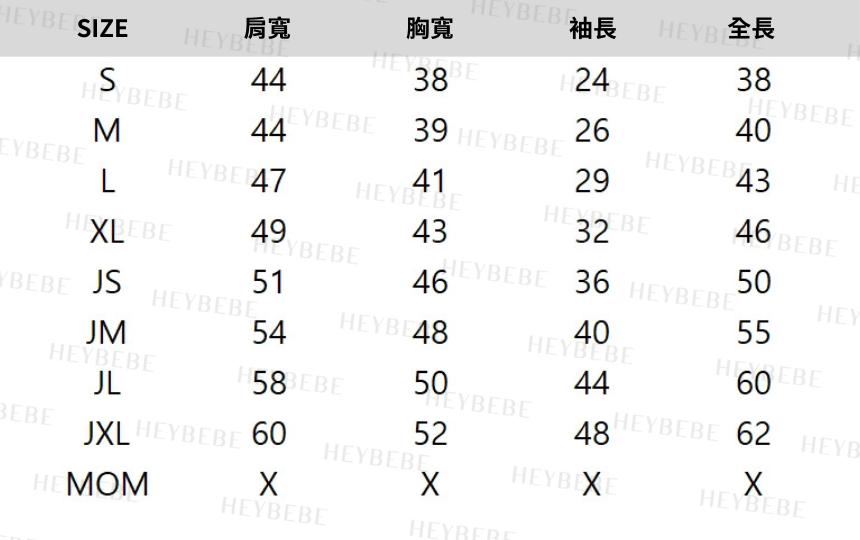 | SIZE | 肩寬 | 胸寬 | 袖長 | 全長 |
|---|---|---|---|---|
| S | 44 | 38 | 24 | 38 |
| M | 44 | 39 | 26 | 40 |
| L | 47 | 41 | 29 | 43 |
| XL | 49 | 43 | 32 | 46 |
| JS | 51 | 46 | 36 | 50 |
| JM | 54 | 48 | 40 | 55 |
| JL | 58 | 50 | 44 | 60 |
| JXL | 60 | 52 | 48 | 62 |
| MOM | X | X | X | X |

HEYBEBE